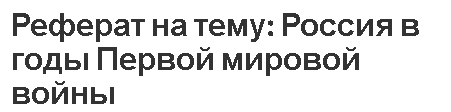 Реферат на тему: Россия в годы Первой мировой войны